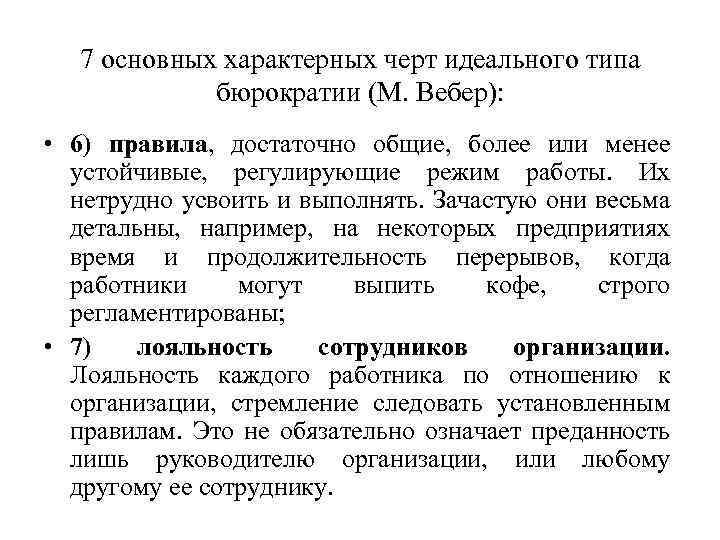 7 основных характерных черт идеального типа бюрократии (М. Вебер):

• 6) правила, достаточно общие, более или менее устойчивые, регулирующие режим работы. Их нетрудно усвоить и выполнять. Зачастую они весьма детальны, например, на некоторых предприятиях время и продолжительность перерывов, когда работники могут выпить кофе, строго регламентированы;

• 7) лояльность сотрудников организации. Лояльность каждого работника по отношению к организации, стремление следовать установленным правилам. Это не обязательно означает преданность лишь руководителю организации, или любому другому ее сотруднику.